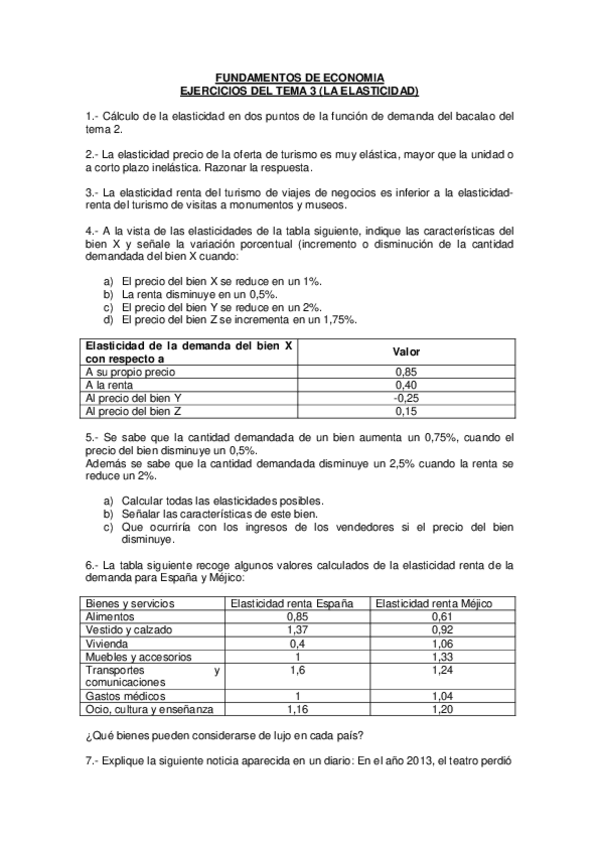 FUNDAMENTOS DE ECONOMIA
EJERCICIOS DEL TEMA 3 (LA ELASTICIDAD)

1.- Cálculo de la elasticidad en dos puntos de la función de demanda del bacalao del tema 2.

2.- La elasticidad precio de la oferta de turismo es muy elástica, mayor que la unidad o a corto plazo inelástica. Razonar la respuesta.

3.- La elasticidad renta del turismo de viajes de negocios es inferior a la elasticidad-renta del turismo de visitas a monumentos y museos.

4.- A la vista de las elasticidades de la tabla siguiente, indique las características del bien X y señale la variación porcentual (incremento o disminución de la cantidad demandada del bien X cuando:

a) El precio del bien X se reduce en un 1%.
b) La renta disminuye en un 0,5%.
c) El precio del bien Y se reduce en un 2%.
d) El precio del bien Z se incrementa en un 1,75%.

| Elasticidad de la demanda del bien X con respecto a | Valor |
|---|---|
| A su propio precio | 0,85 |
| A la renta | 0,40 |
| Al precio del bien Y | -0,25 |
| Al precio del bien Z | 0,15 |

5.- Se sabe que la cantidad demandada de un bien aumenta un 0,75%, cuando el precio del bien disminuye un 0,5%.
Además se sabe que la cantidad demandada disminuye un 2,5% cuando la renta se reduce un 2%.

a) Calcular todas las elasticidades posibles.
b) Señalar las características de este bien.
c) Que ocurriría con los ingresos de los vendedores si el precio del bien disminuye.

6.- La tabla siguiente recoge algunos valores calculados de la elasticidad renta de la demanda para España y Méjico:

| Bienes y servicios | Elasticidad renta España | Elasticidad renta Méjico |
|---|---|---|
| Alimentos | 0,85 | 0,61 |
| Vestido y calzado | 1,37 | 0,92 |
| Vivienda | 0,4 | 1,06 |
| Muebles y accesorios | 1 | 1,33 |
| Transportes y comunicaciones | 1,6 | 1,24 |
| Gastos médicos | 1 | 1,04 |
| Ocio, cultura y enseñanza | 1,16 | 1,20 |

¿Qué bienes pueden considerarse de lujo en cada país?

7.- Explique la siguiente noticia aparecida en un diario: En el año 2013, el teatro perdió